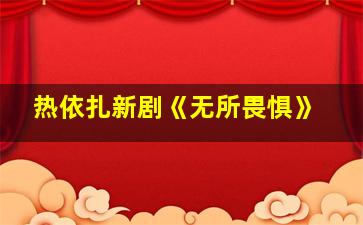 热依扎新剧《无所畏惧》